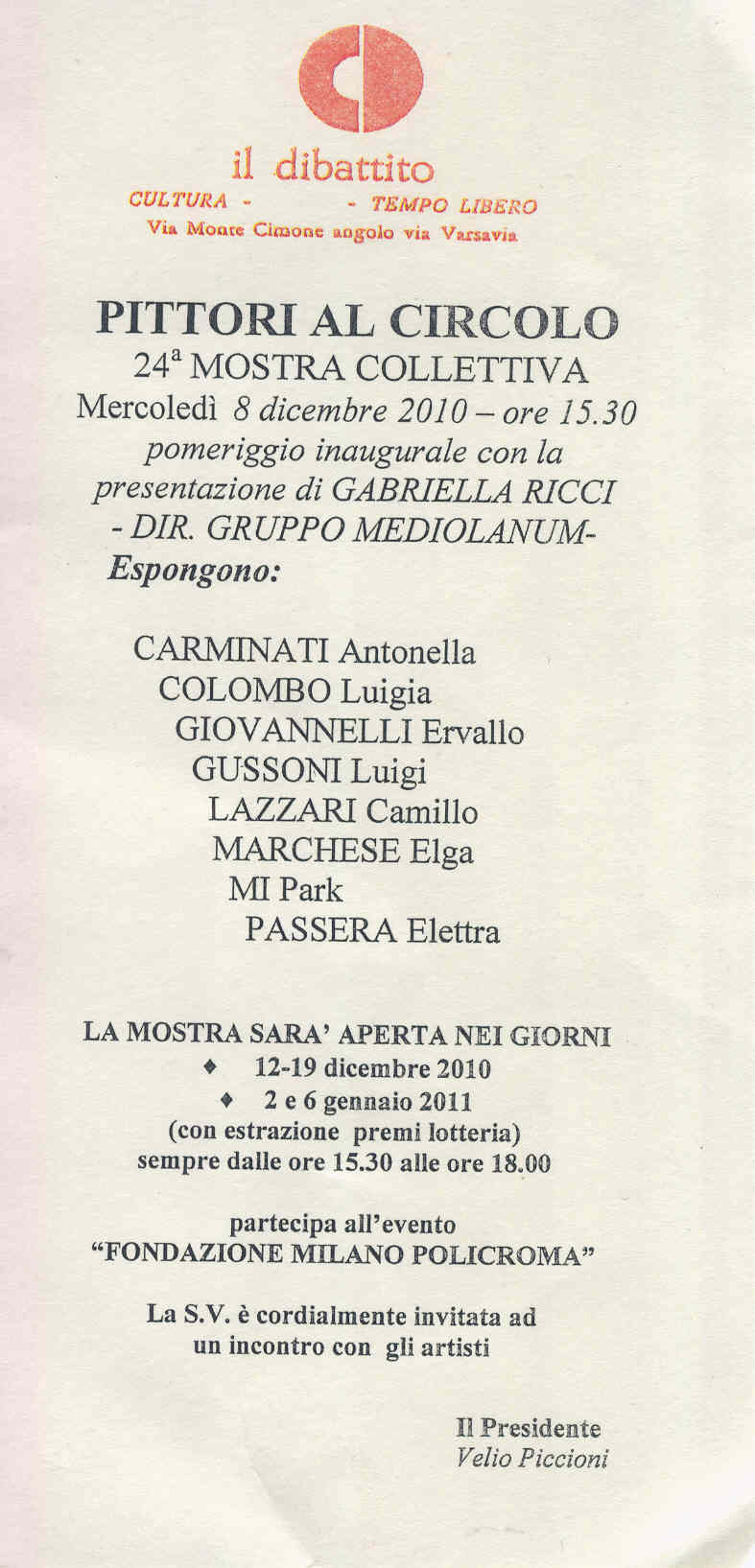 il dibattito
CULTURA - - TEMPO LIBERO
Via Monte Cimone angolo via Varsavia

PITTORI AL CIRCOLO
24ª MOSTRA COLLETTIVA
Mercoledì 8 dicembre 2010 – ore 15.30
pomeriggio inaugurale con la presentazione di GABRIELLA RICCI - DIR. GRUPPO MEDIOLANUM-
Espongono:

CARMINATI Antonella
COLOMBO Luigia
GIOVANNELLI Ervallo
GUSSONI Luigi
LAZZARI Camillo
MARCHESE Elga
MI Park
PASSERA Elettra

LA MOSTRA SARA' APERTA NEI GIORNI
♦ 12-19 dicembre 2010
♦ 2 e 6 gennaio 2011
(con estrazione premi lotteria)
sempre dalle ore 15.30 alle ore 18.00

partecipa all'evento
"FONDAZIONE MILANO POLICROMA"

La S.V. è cordialmente invitata ad un incontro con gli artisti

Il Presidente
Velio Piccioni